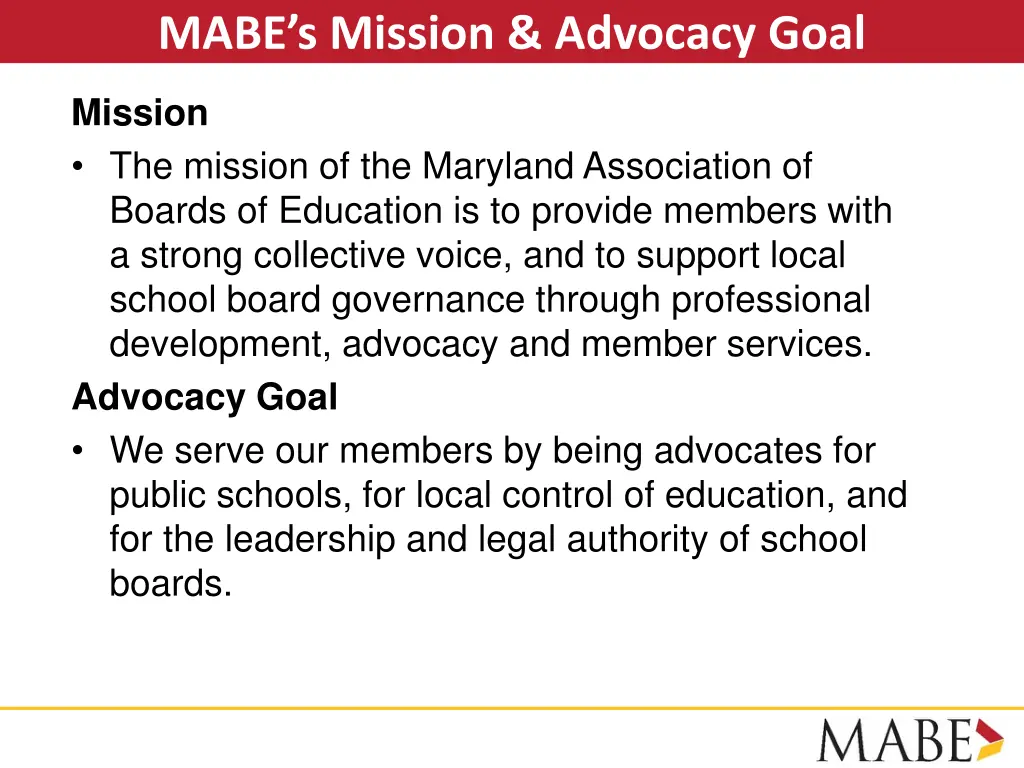 MABE's Mission & Advocacy Goal

Mission

• The mission of the Maryland Association of Boards of Education is to provide members with a strong collective voice, and to support local school board governance through professional development, advocacy and member services.

Advocacy Goal

• We serve our members by being advocates for public schools, for local control of education, and for the leadership and legal authority of school boards.

MABE